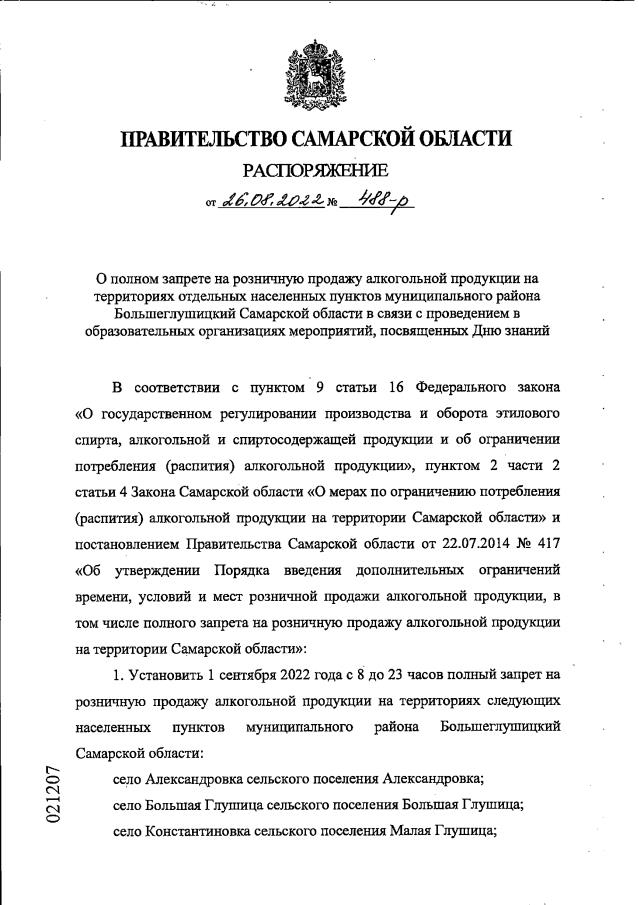 ПРАВИТЕЛЬСТВО САМАРСКОЙ ОБЛАСТИ

РАСПОРЯЖЕНИЕ

от 26.08.2022 № 488-р

О полном запрете на розничную продажу алкогольной продукции на территориях отдельных населенных пунктов муниципального района Большеглушицкий Самарской области в связи с проведением в образовательных организациях мероприятий, посвященных Дню знаний

В соответствии с пунктом 9 статьи 16 Федерального закона «О государственном регулировании производства и оборота этилового спирта, алкогольной и спиртосодержащей продукции и об ограничении потребления (распития) алкогольной продукции», пунктом 2 части 2 статьи 4 Закона Самарской области «О мерах по ограничению потребления (распития) алкогольной продукции на территории Самарской области» и постановлением Правительства Самарской области от 22.07.2014 № 417 «Об утверждении Порядка введения дополнительных ограничений времени, условий и мест розничной продажи алкогольной продукции, в том числе полного запрета на розничную продажу алкогольной продукции на территории Самарской области»:

1. Установить 1 сентября 2022 года с 8 до 23 часов полный запрет на розничную продажу алкогольной продукции на территориях следующих населенных пунктов муниципального района Большеглушицкий Самарской области:

село Александровка сельского поселения Александровка;

село Большая Глушица сельского поселения Большая Глушица;

село Константиновка сельского поселения Малая Глушица;

021207